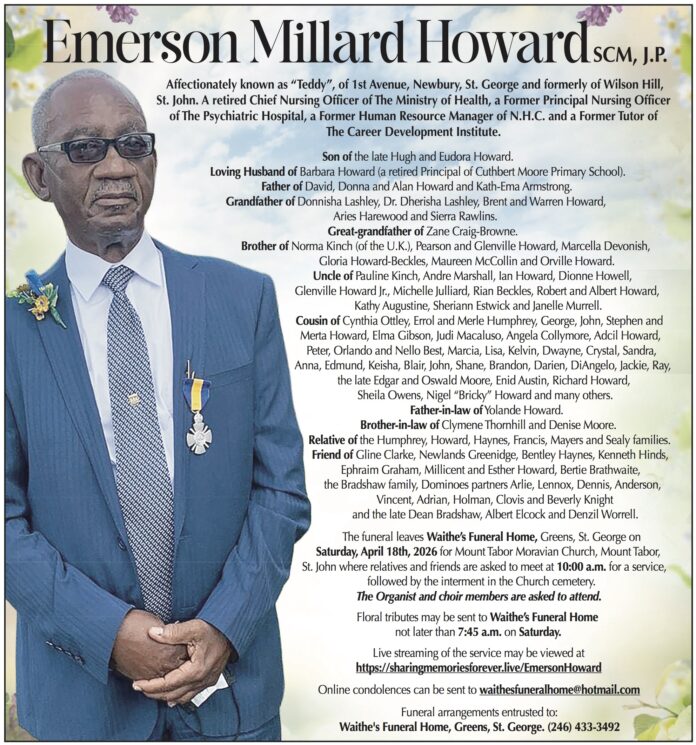 Emerson Millard Howard SCM, J.P.

Affectionately known as "Teddy", of 1st Avenue, Newbury, St. George and formerly of Wilson Hill, St. John. A retired Chief Nursing Officer of The Ministry of Health, a Former Principal Nursing Officer of The Psychiatric Hospital, a Former Human Resource Manager of N.H.C. and a Former Tutor of The Career Development Institute.

Son of the late Hugh and Eudora Howard.
Loving Husband of Barbara Howard (a retired Principal of Cuthbert Moore Primary School).
Father of David, Donna and Alan Howard and Kath-Ema Armstrong.
Grandfather of Donnisha Lashley, Dr. Dherisha Lashley, Brent and Warren Howard, Aries Harewood and Sierra Rawlins.
Great-grandfather of Zane Craig-Browne.
Brother of Norma Kinch (of the U.K.), Pearson and Glenville Howard, Marcella Devonish, Gloria Howard-Beckles, Maureen McCollin and Orville Howard.
Uncle of Pauline Kinch, Andre Marshall, Ian Howard, Dionne Howell, Glenville Howard Jr., Michelle Julliard, Rian Beckles, Robert and Albert Howard, Kathy Augustine, Sheriann Estwick and Janelle Murrell.
Cousin of Cynthia Ottley, Errol and Merle Humphrey, George, John, Stephen and Merta Howard, Elma Gibson, Judi Macaluso, Angela Collymore, Adcil Howard, Peter, Orlando and Nello Best, Marcia, Lisa, Kelvin, Dwayne, Crystal, Sandra, Anna, Edmund, Keisha, Blair, John, Shane, Brandon, Darien, DiAngelo, Jackie, Ray, the late Edgar and Oswald Moore, Enid Austin, Richard Howard, Sheila Owens, Nigel "Bricky" Howard and many others.
Father-in-law of Yolande Howard.
Brother-in-law of Clymene Thornhill and Denise Moore.
Relative of the Humphrey, Howard, Haynes, Francis, Mayers and Sealy families.
Friend of Gline Clarke, Newlands Greenidge, Bentley Haynes, Kenneth Hinds, Ephraim Graham, Millicent and Esther Howard, Bertie Brathwaite, the Bradshaw family, Dominoes partners Arlie, Lennox, Dennis, Anderson, Vincent, Adrian, Holman, Clovis and Beverly Knight and the late Dean Bradshaw, Albert Elcock and Denzil Worrell.

The funeral leaves Waithe's Funeral Home, Greens, St. George on Saturday, April 18th, 2026 for Mount Tabor Moravian Church, Mount Tabor, St. John where relatives and friends are asked to meet at 10:00 a.m. for a service, followed by the interment in the Church cemetery.
The Organist and choir members are asked to attend.

Floral tributes may be sent to Waithe's Funeral Home not later than 7:45 a.m. on Saturday.

Live streaming of the service may be viewed at https://sharingmemoriesforever.live/EmersonHoward

Online condolences can be sent to waithesfuneralhome@hotmail.com

Funeral arrangements entrusted to:
Waithe's Funeral Home, Greens, St. George. (246) 433-3492